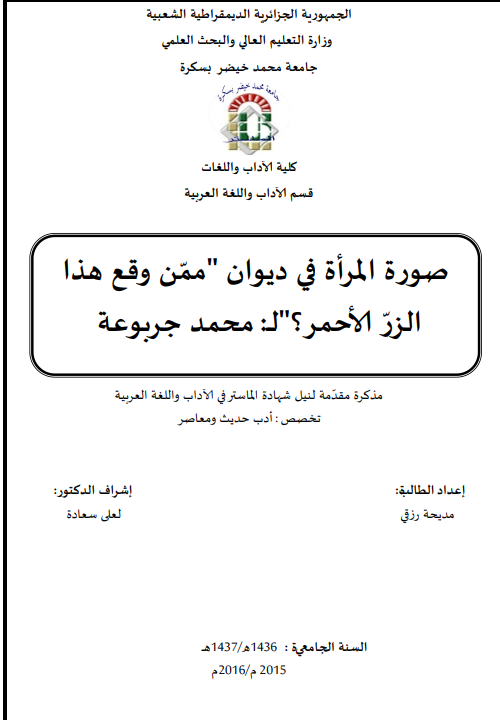 الجمهورية الجزائرية الديمقراطية الشعبية
وزارة التعليم العالي والبحث العلمي
جامعة محمد خيضر بسكرة

جامعة محمد خيضر بسكرة

كلية الآداب واللغات
قسم الآداب واللغة العربية

صورة المرأة في ديوان "ممّن وقع هذا الزرّ الأحمر؟"لـ: محمد جربوعة

مذكرة مقدّمة لنيل شهادة الماستر في الآداب واللغة العربية
تخصص : أدب حديث ومعاصر

إعداد الطالبة:
مديحة رزقي

إشراف الدكتور:
لعلى سعادة

السنة الجامعية : 1436هـ/1437هـ
2015 م/2016م